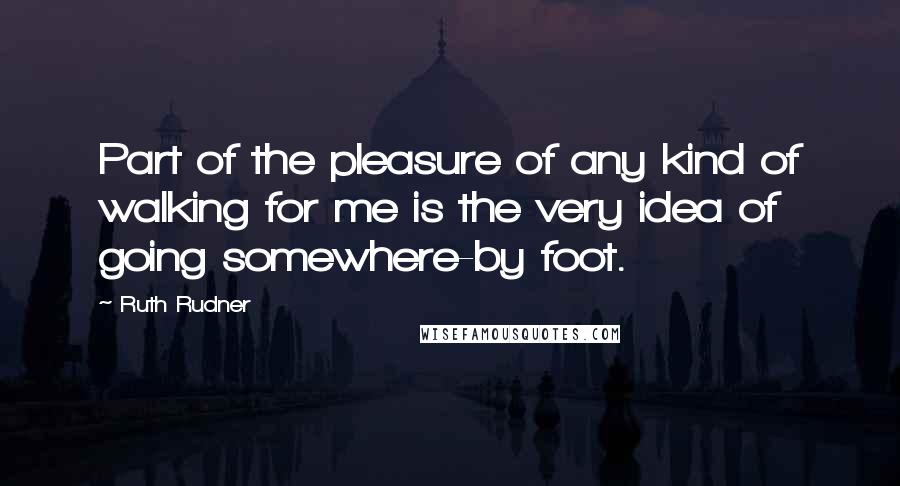 Part of the pleasure of any kind of walking for me is the very idea of going somewhere-by foot.

~ Ruth Rudner

WISEFAMOUSQUOTES.COM